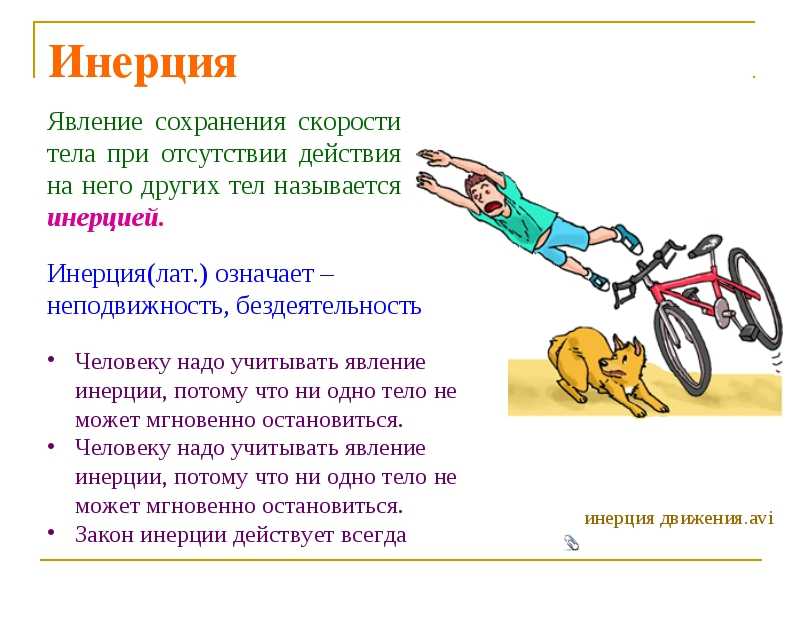 Инерция

Явление сохранения скорости тела при отсутствии действия на него других тел называется инерцией.

Инерция(лат.) означает – неподвижность, бездеятельность

• Человеку надо учитывать явление инерции, потому что ни одно тело не может мгновенно остановиться.
• Человеку надо учитывать явление инерции, потому что ни одно тело не может мгновенно остановиться.
• Закон инерции действует всегда

инерция движения.avi